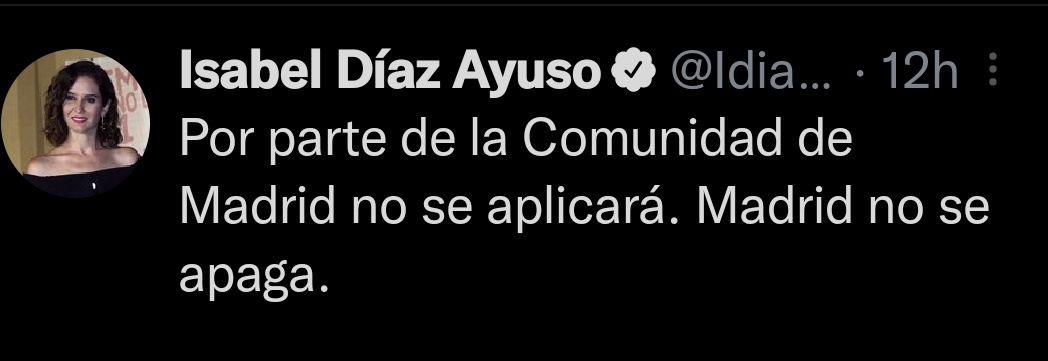 Isabel Díaz Ayuso @Idia... · 12h

Por parte de la Comunidad de Madrid no se aplicará. Madrid no se apaga.